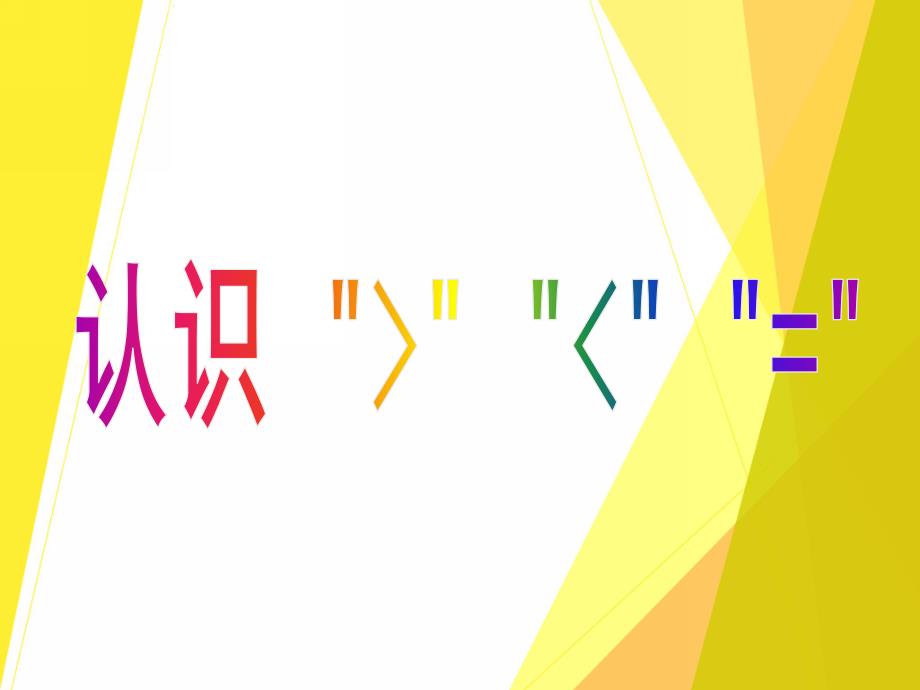 认识 ">" "<" "="